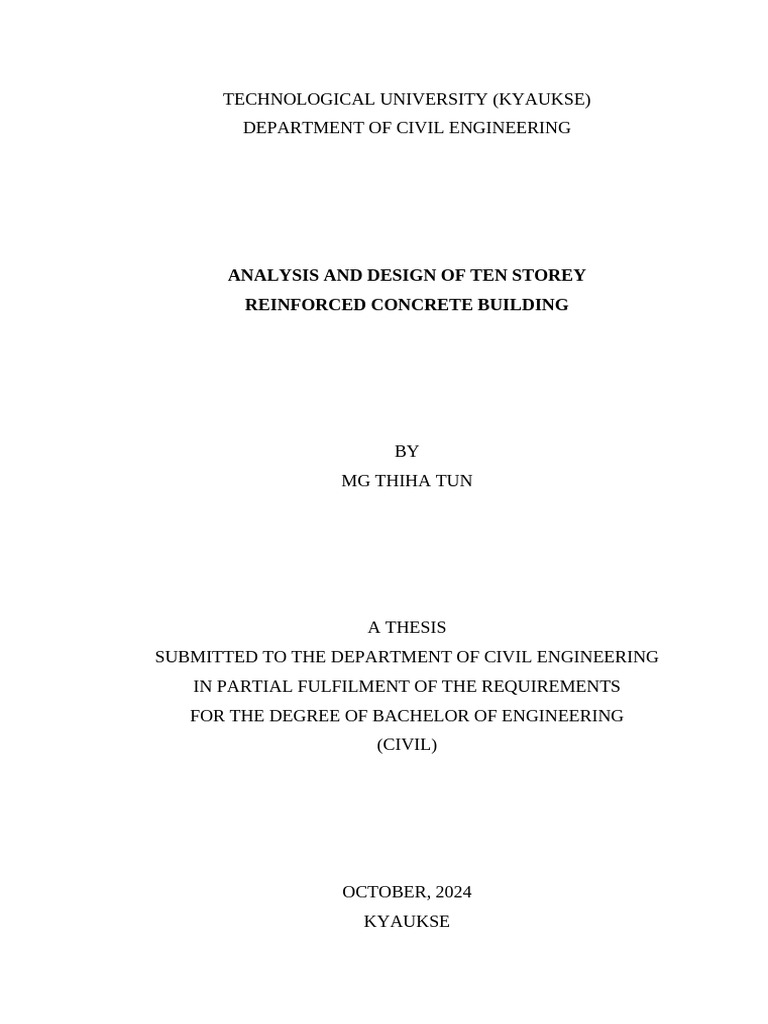 TECHNOLOGICAL UNIVERSITY (KYAUKSE)
DEPARTMENT OF CIVIL ENGINEERING

ANALYSIS AND DESIGN OF TEN STOREY
REINFORCED CONCRETE BUILDING

BY
MG THIHA TUN

A THESIS
SUBMITTED TO THE DEPARTMENT OF CIVIL ENGINEERING
IN PARTIAL FULFILMENT OF THE REQUIREMENTS
FOR THE DEGREE OF BACHELOR OF ENGINEERING
(CIVIL)

OCTOBER, 2024
KYAUKSE